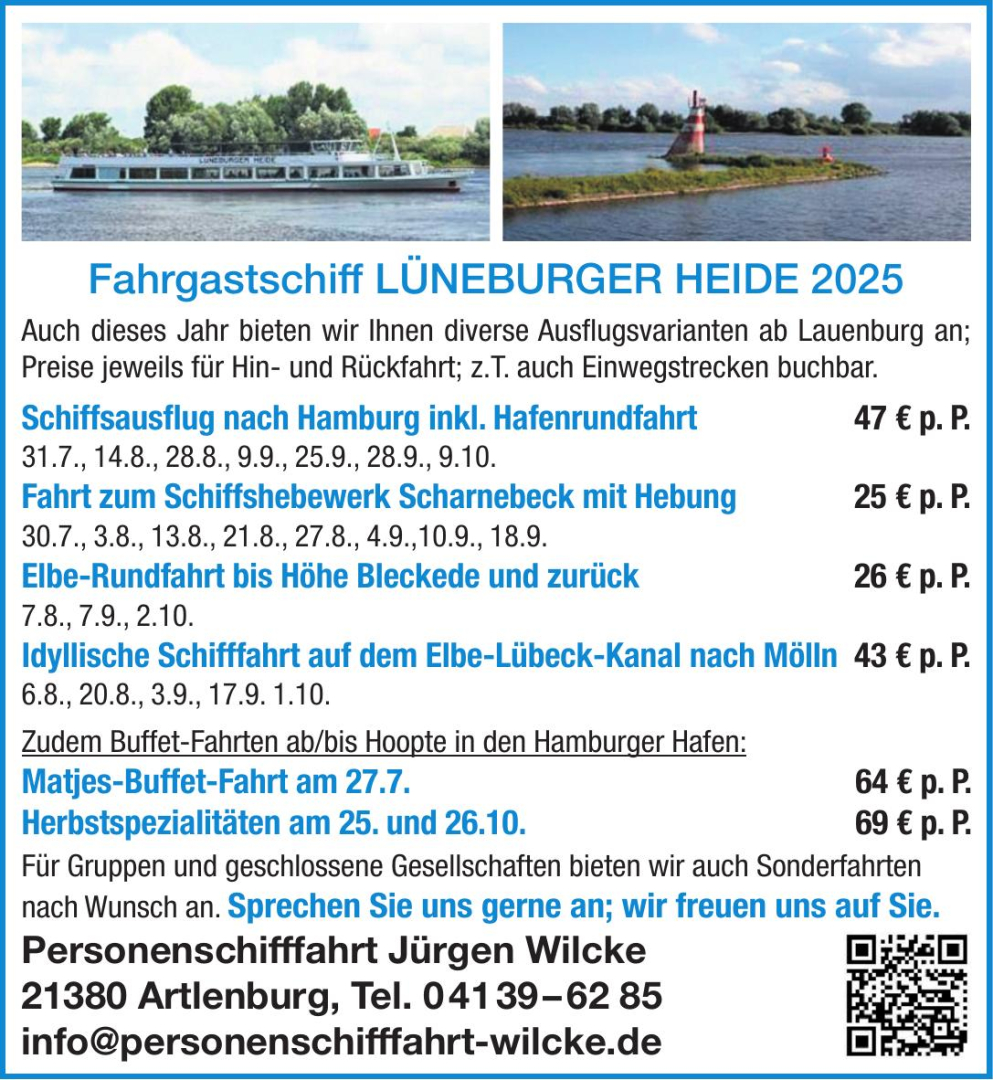 LÜNEBURGER HEIDE

Fahrgastschiff LÜNEBURGER HEIDE 2025

Auch dieses Jahr bieten wir Ihnen diverse Ausflugsvarianten ab Lauenburg an; Preise jeweils für Hin- und Rückfahrt; z.T. auch Einwegstrecken buchbar.

Schiffsausflug nach Hamburg inkl. Hafenrundfahrt 47 € p. P.
31.7., 14.8., 28.8., 9.9., 25.9., 28.9., 9.10.

Fahrt zum Schiffshebewerk Scharnebeck mit Hebung 25 € p. P.
30.7., 3.8., 13.8., 21.8., 27.8., 4.9.,10.9., 18.9.

Elbe-Rundfahrt bis Höhe Bleckede und zurück 26 € p. P.
7.8., 7.9., 2.10.

Idyllische Schifffahrt auf dem Elbe-Lübeck-Kanal nach Mölln 43 € p. P.
6.8., 20.8., 3.9., 17.9. 1.10.

Zudem Buffet-Fahrten ab/bis Hoopte in den Hamburger Hafen:
Matjes-Buffet-Fahrt am 27.7. 64 € p. P.
Herbstspezialitäten am 25. und 26.10. 69 € p. P.

Für Gruppen und geschlossene Gesellschaften bieten wir auch Sonderfahrten nach Wunsch an. Sprechen Sie uns gerne an; wir freuen uns auf Sie.

Personenschifffahrt Jürgen Wilcke
21380 Artlenburg, Tel. 04139–62 85
info@personenschifffahrt-wilcke.de